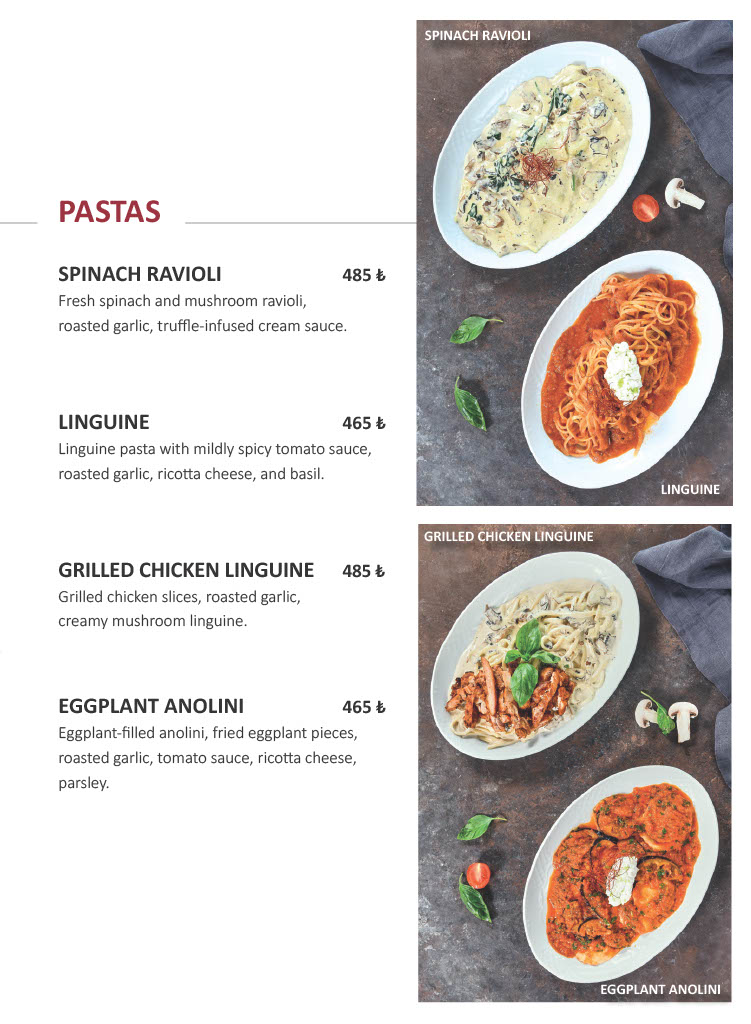 PASTAS

SPINACH RAVIOLI 485 ₺
Fresh spinach and mushroom ravioli, roasted garlic, truffle-infused cream sauce.

LINGUINE 465 ₺
Linguine pasta with mildly spicy tomato sauce, roasted garlic, ricotta cheese, and basil.

GRILLED CHICKEN LINGUINE 485 ₺
Grilled chicken slices, roasted garlic, creamy mushroom linguine.

EGGPLANT ANOLINI 465 ₺
Eggplant-filled anolini, fried eggplant pieces, roasted garlic, tomato sauce, ricotta cheese, parsley.

SPINACH RAVIOLI

LINGUINE

GRILLED CHICKEN LINGUINE

EGGPLANT ANOLINI